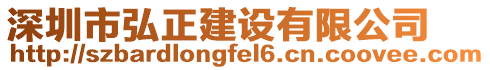 深圳市弘正建设有限公司
http://szbardlongfel6.cn.coovee.com